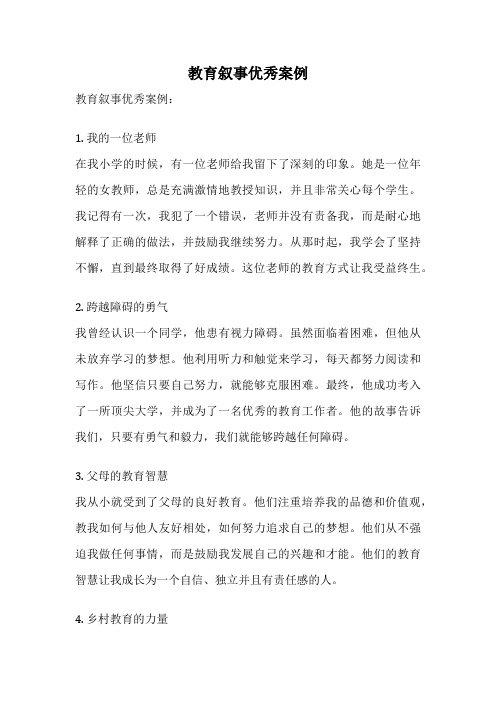 教育叙事优秀案例

教育叙事优秀案例：

1. 我的一位老师

在我小学的时候，有一位老师给我留下了深刻的印象。她是一位年轻的女教师，总是充满激情地教授知识，并且非常关心每个学生。我记得有一次，我犯了一个错误，老师并没有责备我，而是耐心地解释了正确的做法，并鼓励我继续努力。从那时起，我学会了坚持不懈，直到最终取得了好成绩。这位老师的教育方式让我受益终生。

2. 跨越障碍的勇气

我曾经认识一个同学，他患有视力障碍。虽然面临着困难，但他从未放弃学习的梦想。他利用听力和触觉来学习，每天都努力阅读和写作。他坚信只要自己努力，就能够克服困难。最终，他成功考入了一所顶尖大学，并成为了一名优秀的教育工作者。他的故事告诉我们，只要有勇气和毅力，我们就能够跨越任何障碍。

3. 父母的教育智慧

我从小就受到了父母的良好教育。他们注重培养我的品德和价值观，教我如何与他人友好相处，如何努力追求自己的梦想。他们从不强迫我做任何事情，而是鼓励我发展自己的兴趣和才能。他们的教育智慧让我成长为一个自信、独立并且有责任感的人。

4. 乡村教育的力量